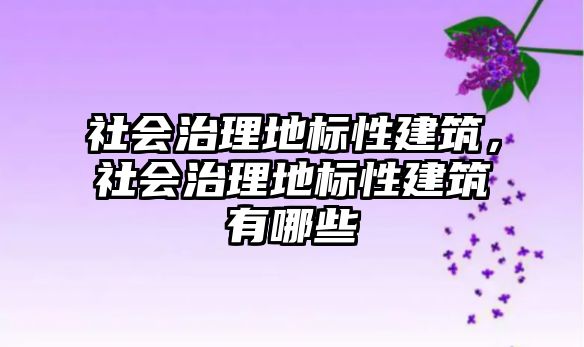 社会治理地标性建筑，社会治理地标性建筑有哪些